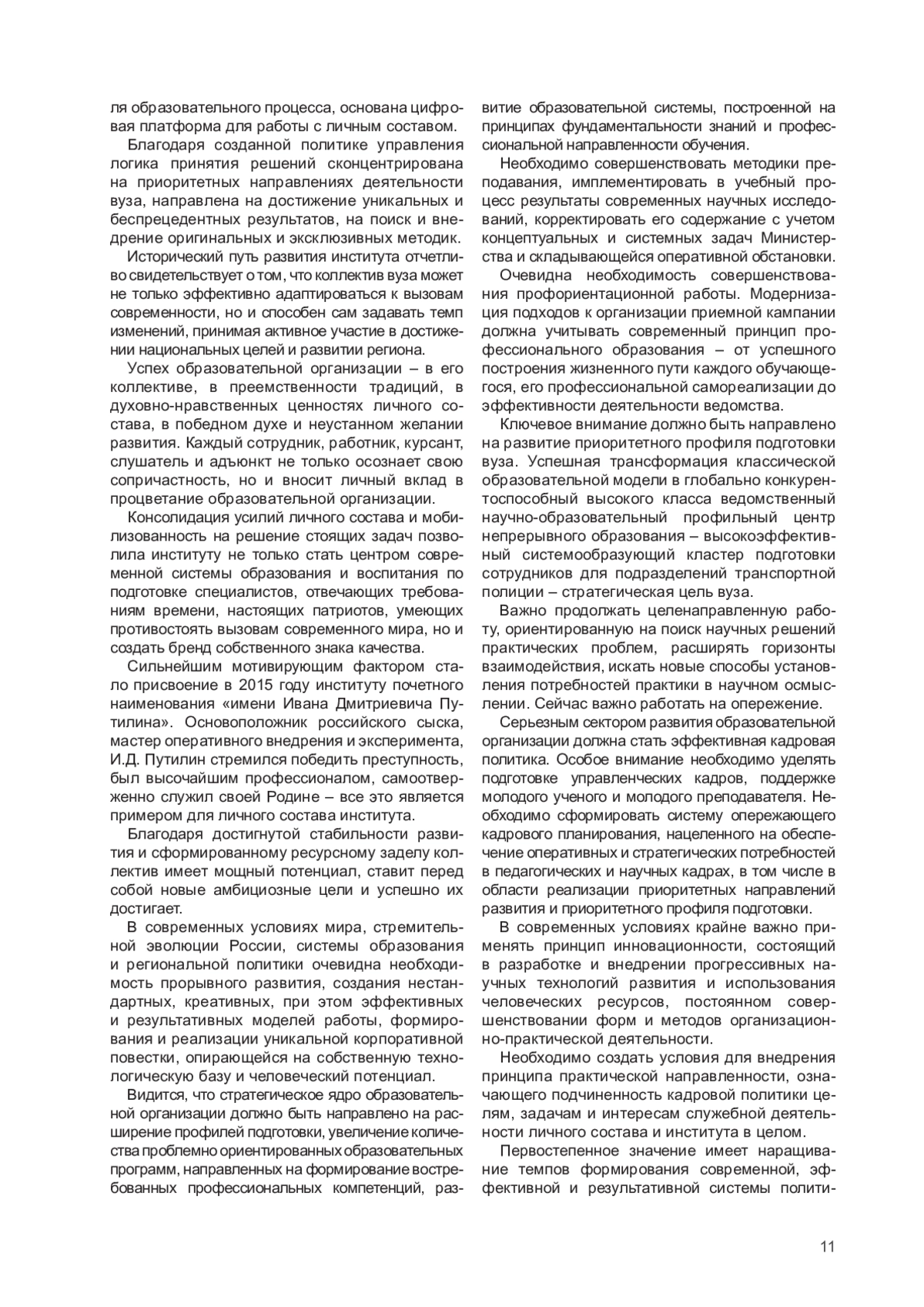 ля образовательного процесса, основана цифровая платформа для работы с личным составом.

Благодаря созданной политике управления логика принятия решений сконцентрирована на приоритетных направлениях деятельности вуза, направлена на достижение уникальных и беспрецедентных результатов, на поиск и внедрение оригинальных и эксклюзивных методик.

Исторический путь развития института отчетливо свидетельствует о том, что коллектив вуза может не только эффективно адаптироваться к вызовам современности, но и способен сам задавать темп изменений, принимая активное участие в достижении национальных целей и развитии региона.

Успех образовательной организации – в его коллективе, в преемственности традиций, в духовно-нравственных ценностях личного состава, в победном духе и неустанном желании развития. Каждый сотрудник, работник, курсант, слушатель и адъюнкт не только осознает свою сопричастность, но и вносит личный вклад в процветание образовательной организации.

Консолидация усилий личного состава и мобилизованность на решение стоящих задач позволила институту не только стать центром современной системы образования и воспитания по подготовке специалистов, отвечающих требованиям времени, настоящих патриотов, умеющих противостоять вызовам современного мира, но и создать бренд собственного знака качества.

Сильнейшим мотивирующим фактором стало присвоение в 2015 году институту почетного наименования «имени Ивана Дмитриевича Путилина». Основоположник российского сыска, мастер оперативного внедрения и эксперимента, И.Д. Путилин стремился победить преступность, был высочайшим профессионалом, самоотверженно служил своей Родине – все это является примером для личного состава института.

Благодаря достигнутой стабильности развития и сформированному ресурсному заделу коллектив имеет мощный потенциал, ставит перед собой новые амбициозные цели и успешно их достигает.

В современных условиях мира, стремительной эволюции России, системы образования и региональной политики очевидна необходимость прорывного развития, создания нестандартных, креативных, при этом эффективных и результативных моделей работы, формирования и реализации уникальной корпоративной повестки, опирающейся на собственную технологическую базу и человеческий потенциал.

Видится, что стратегическое ядро образовательной организации должно быть направлено на расширение профилей подготовки, увеличение количества проблемно ориентированных образовательных программ, направленных на формирование востребованных профессиональных компетенций, развитие образовательной системы, построенной на принципах фундаментальности знаний и профессиональной направленности обучения.

Необходимо совершенствовать методики преподавания, имплементировать в учебный процесс результаты современных научных исследований, корректировать его содержание с учетом концептуальных и системных задач Министерства и складывающейся оперативной обстановки.

Очевидна необходимость совершенствования профориентационной работы. Модернизация подходов к организации приемной кампании должна учитывать современный принцип профессионального образования – от успешного построения жизненного пути каждого обучающегося, его профессиональной самореализации до эффективности деятельности ведомства.

Ключевое внимание должно быть направлено на развитие приоритетного профиля подготовки вуза. Успешная трансформация классической образовательной модели в глобально конкурентоспособный высокого класса ведомственный научно-образовательный профильный центр непрерывного образования – высокоэффективный системообразующий кластер подготовки сотрудников для подразделений транспортной полиции – стратегическая цель вуза.

Важно продолжать целенаправленную работу, ориентированную на поиск научных решений практических проблем, расширять горизонты взаимодействия, искать новые способы установления потребностей практики в научном осмыслении. Сейчас важно работать на опережение.

Серьезным сектором развития образовательной организации должна стать эффективная кадровая политика. Особое внимание необходимо уделять подготовке управленческих кадров, поддержке молодого ученого и молодого преподавателя. Необходимо сформировать систему опережающего кадрового планирования, нацеленного на обеспечение оперативных и стратегических потребностей в педагогических и научных кадрах, в том числе в области реализации приоритетных направлений развития и приоритетного профиля подготовки.

В современных условиях крайне важно применять принцип инновационности, состоящий в разработке и внедрении прогрессивных научных технологий развития и использования человеческих ресурсов, постоянном совершенствовании форм и методов организационно-практической деятельности.

Необходимо создать условия для внедрения принципа практической направленности, означающего подчиненность кадровой политики целям, задачам и интересам служебной деятельности личного состава и института в целом.

Первостепенное значение имеет наращивание темпов формирования современной, эффективной и результативной системы полити-

11